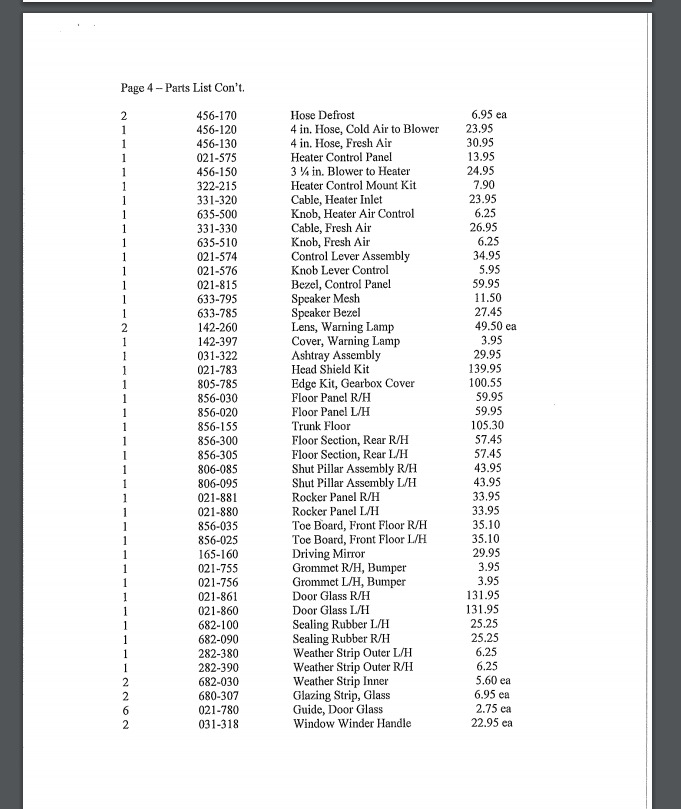 Page 4 – Parts List Con't.

| | | | |
|---|---|---|---|
| 2 | 456-170 | Hose Defrost | 6.95 ea |
| 1 | 456-120 | 4 in. Hose, Cold Air to Blower | 23.95 |
| 1 | 456-130 | 4 in. Hose, Fresh Air | 30.95 |
| 1 | 021-575 | Heater Control Panel | 13.95 |
| 1 | 456-150 | 3 ¼ in. Blower to Heater | 24.95 |
| 1 | 322-215 | Heater Control Mount Kit | 7.90 |
| 1 | 331-320 | Cable, Heater Inlet | 23.95 |
| 1 | 635-500 | Knob, Heater Air Control | 6.25 |
| 1 | 331-330 | Cable, Fresh Air | 26.95 |
| 1 | 635-510 | Knob, Fresh Air | 6.25 |
| 1 | 021-574 | Control Lever Assembly | 34.95 |
| 1 | 021-576 | Knob Lever Control | 5.95 |
| 1 | 021-815 | Bezel, Control Panel | 59.95 |
| 1 | 633-795 | Speaker Mesh | 11.50 |
| 1 | 633-785 | Speaker Bezel | 27.45 |
| 2 | 142-260 | Lens, Warning Lamp | 49.50 ea |
| 1 | 142-397 | Cover, Warning Lamp | 3.95 |
| 1 | 031-322 | Ashtray Assembly | 29.95 |
| 1 | 021-783 | Head Shield Kit | 139.95 |
| 1 | 805-785 | Edge Kit, Gearbox Cover | 100.55 |
| 1 | 856-030 | Floor Panel R/H | 59.95 |
| 1 | 856-020 | Floor Panel L/H | 59.95 |
| 1 | 856-155 | Trunk Floor | 105.30 |
| 1 | 856-300 | Floor Section, Rear R/H | 57.45 |
| 1 | 856-305 | Floor Section, Rear L/H | 57.45 |
| 1 | 806-085 | Shut Pillar Assembly R/H | 43.95 |
| 1 | 806-095 | Shut Pillar Assembly L/H | 43.95 |
| 1 | 021-881 | Rocker Panel R/H | 33.95 |
| 1 | 021-880 | Rocker Panel L/H | 33.95 |
| 1 | 856-035 | Toe Board, Front Floor R/H | 35.10 |
| 1 | 856-025 | Toe Board, Front Floor L/H | 35.10 |
| 1 | 165-160 | Driving Mirror | 29.95 |
| 1 | 021-755 | Grommet R/H, Bumper | 3.95 |
| 1 | 021-756 | Grommet L/H, Bumper | 3.95 |
| 1 | 021-861 | Door Glass R/H | 131.95 |
| 1 | 021-860 | Door Glass L/H | 131.95 |
| 1 | 682-100 | Sealing Rubber L/H | 25.25 |
| 1 | 682-090 | Sealing Rubber R/H | 25.25 |
| 1 | 282-380 | Weather Strip Outer L/H | 6.25 |
| 1 | 282-390 | Weather Strip Outer R/H | 6.25 |
| 2 | 682-030 | Weather Strip Inner | 5.60 ea |
| 2 | 680-307 | Glazing Strip, Glass | 6.95 ea |
| 6 | 021-780 | Guide, Door Glass | 2.75 ea |
| 2 | 031-318 | Window Winder Handle | 22.95 ea |